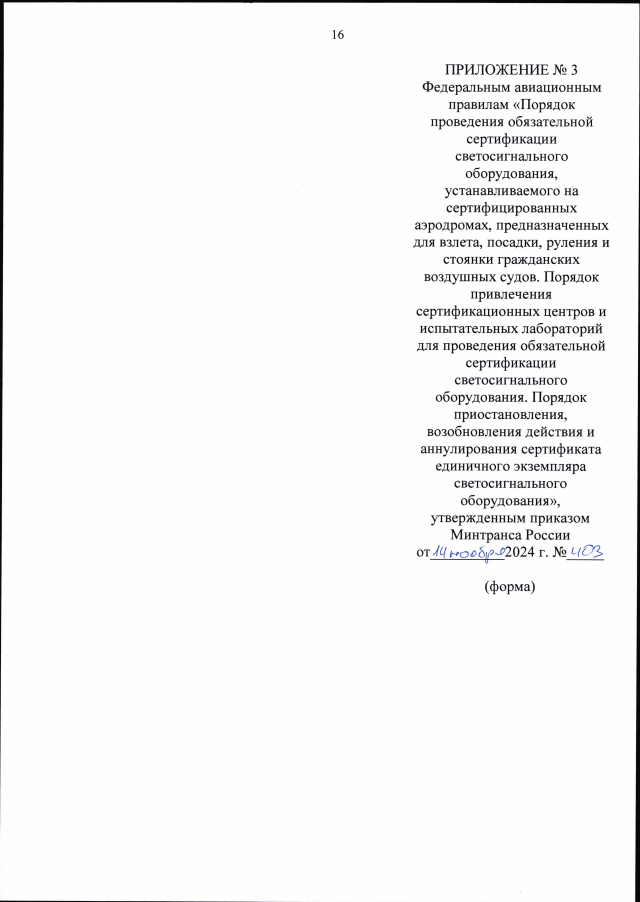 16

ПРИЛОЖЕНИЕ № 3
Федеральным авиационным правилам «Порядок проведения обязательной сертификации светосигнального оборудования, устанавливаемого на сертифицированных аэродромах, предназначенных для взлета, посадки, руления и стоянки гражданских воздушных судов. Порядок привлечения сертификационных центров и испытательных лабораторий для проведения обязательной сертификации светосигнального оборудования. Порядок приостановления, возобновления действия и аннулирования сертификата единичного экземпляра светосигнального оборудования»,
утвержденным приказом Минтранса России
от 14 ноября 2024 г. № 403

(форма)